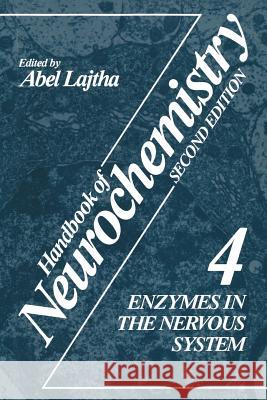 Edited by
Abel Lajtha

Handbook of
Neurochemistry
SECOND EDITION

4

ENZYMES IN THE NERVOUS SYSTEM

Kraina Książek